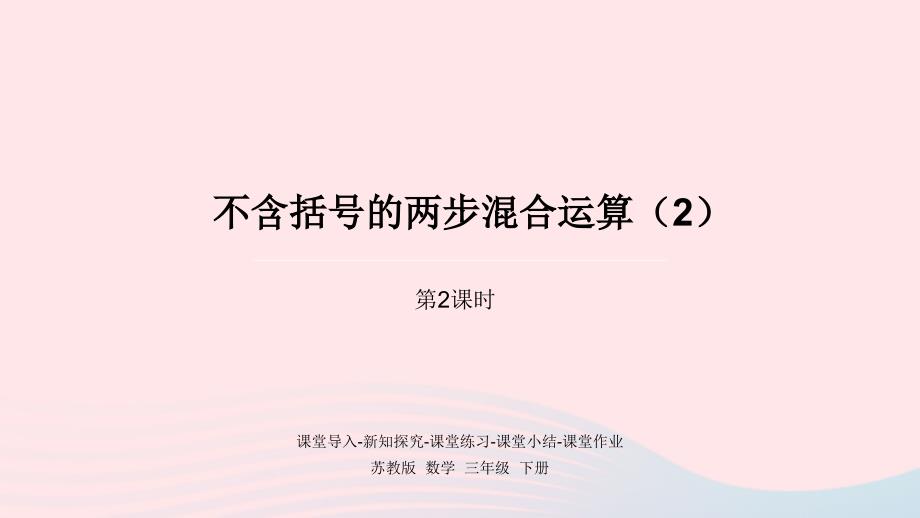 不含括号的两步混合运算（2）

第2课时

课堂导入-新知探究-课堂练习-课堂小结-课堂作业
苏教版 数学 三年级 下册